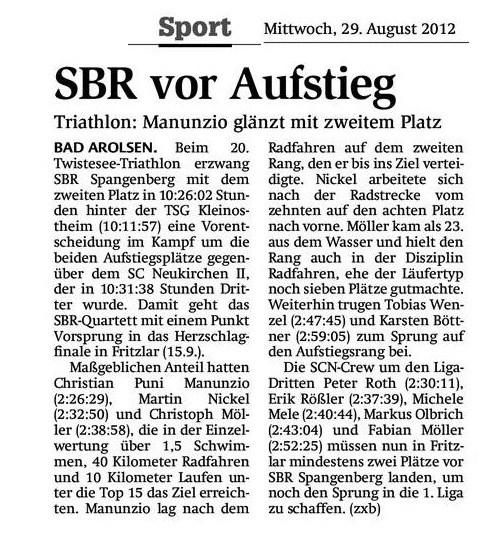 Sport Mittwoch, 29. August 2012

SBR vor Aufstieg

Triathlon: Manunzio glänzt mit zweitem Platz

BAD AROLSEN. Beim 20. Twistesee-Triathlon erzwang SBR Spangenberg mit dem zweiten Platz in 10:26:02 Stunden hinter der TSG Kleinostheim (10:11:57) eine Vorentscheidung im Kampf um die beiden Aufstiegsplätze gegenüber dem SC Neukirchen II, der in 10:31:38 Stunden Dritter wurde. Damit geht das SBR-Quartett mit einem Punkt Vorsprung in das Herzschlagfinale in Fritzlar (15.9.).

Maßgeblichen Anteil hatten Christian Puni Manunzio (2:26:29), Martin Nickel (2:32:50) und Christoph Möller (2:38:58), die in der Einzelwertung über 1,5 Schwimmen, 40 Kilometer Radfahren und 10 Kilometer Laufen unter die Top 15 das Ziel erreichten. Manunzio lag nach dem Radfahren auf dem zweiten Rang, den er bis ins Ziel verteidigte. Nickel arbeitete sich nach der Radstrecke vom zehnten auf den achten Platz nach vorne. Möller kam als 23. aus dem Wasser und hielt den Rang auch in der Disziplin Radfahren, ehe der Läufertyp noch sieben Plätze gutmachte. Weiterhin trugen Tobias Wenzel (2:47:45) und Karsten Böttner (2:59:05) zum Sprung auf den Aufstiegsrang bei.

Die SCN-Crew um den Liga-Dritten Peter Roth (2:30:11), Erik Rößler (2:37:39), Michele Mele (2:40:44), Markus Olbrich (2:43:04) und Fabian Möller (2:52:25) müssen nun in Fritzlar mindestens zwei Plätze vor SBR Spangenberg landen, um noch den Sprung in die 1. Liga zu schaffen. (zxb)